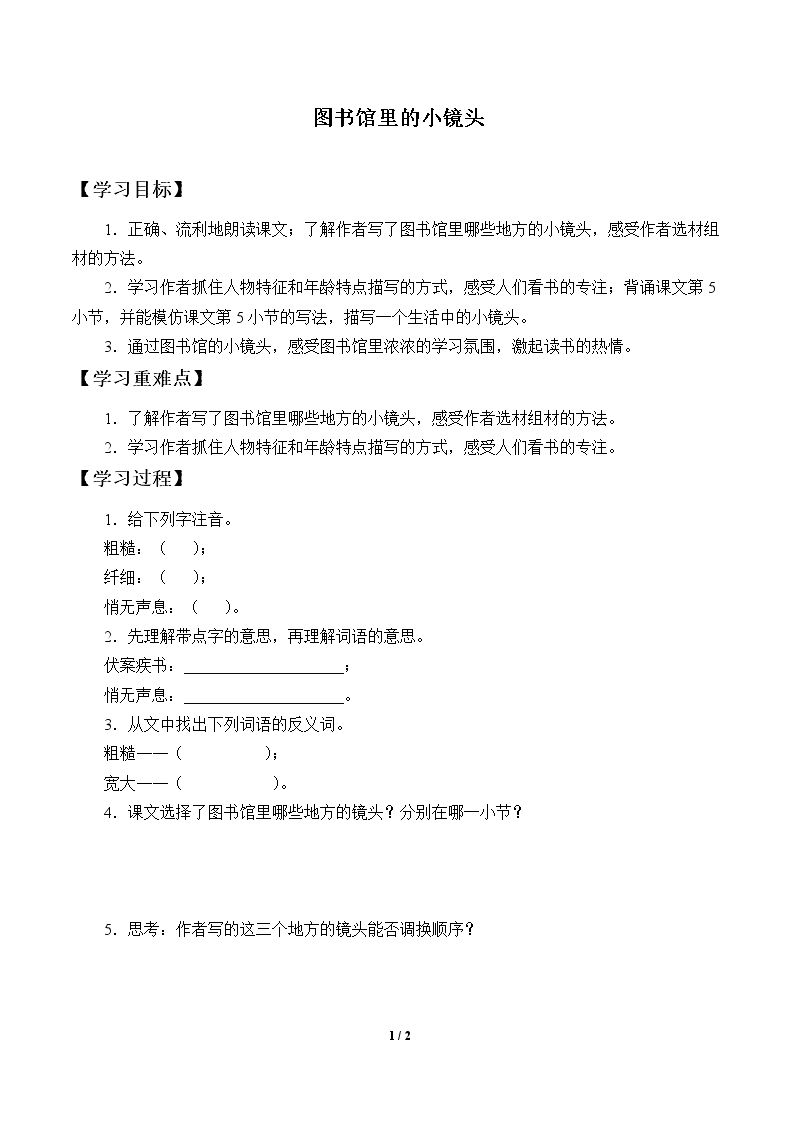 图书馆里的小镜头

【学习目标】

1.正确、流利地朗读课文；了解作者写了图书馆里哪些地方的小镜头，感受作者选材组材的方法。

2.学习作者抓住人物特征和年龄特点描写的方式，感受人们看书的专注；背诵课文第5小节，并能模仿课文第5小节的写法，描写一个生活中的小镜头。

3.通过图书馆的小镜头，感受图书馆里浓浓的学习氛围，激起读书的热情。

【学习重难点】

1.了解作者写了图书馆里哪些地方的小镜头，感受作者选材组材的方法。

2.学习作者抓住人物特征和年龄特点描写的方式，感受人们看书的专注。

【学习过程】

1.给下列字注音。
粗糙：（ ）；
纤细：（ ）；
悄无声息：（ ）。

2.先理解带点字的意思，再理解词语的意思。
伏案疾书：____；
悄无声息：____。

3.从文中找出下列词语的反义词。
粗糙——（ ）；
宽大——（ ）。

4.课文选择了图书馆里哪些地方的镜头？分别在哪一小节？

5.思考：作者写的这三个地方的镜头能否调换顺序？

1 / 2